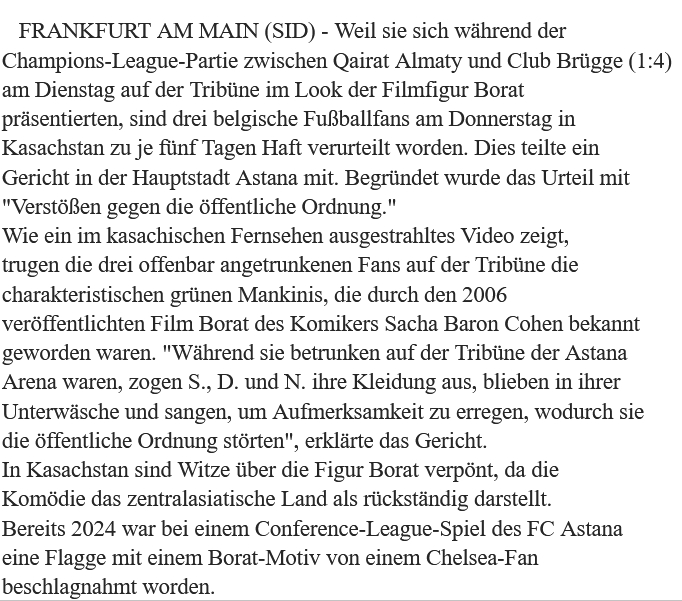 FRANKFURT AM MAIN (SID) - Weil sie sich während der Champions-League-Partie zwischen Qairat Almaty und Club Brügge (1:4) am Dienstag auf der Tribüne im Look der Filmfigur Borat präsentierten, sind drei belgische Fußballfans am Donnerstag in Kasachstan zu je fünf Tagen Haft verurteilt worden. Dies teilte ein Gericht in der Hauptstadt Astana mit. Begründet wurde das Urteil mit "Verstößen gegen die öffentliche Ordnung."
Wie ein im kasachischen Fernsehen ausgestrahltes Video zeigt, trugen die drei offenbar angetrunkenen Fans auf der Tribüne die charakteristischen grünen Mankinis, die durch den 2006 veröffentlichten Film Borat des Komikers Sacha Baron Cohen bekannt geworden waren. "Während sie betrunken auf der Tribüne der Astana Arena waren, zogen S., D. und N. ihre Kleidung aus, blieben in ihrer Unterwäsche und sangen, um Aufmerksamkeit zu erregen, wodurch sie die öffentliche Ordnung störten", erklärte das Gericht.
In Kasachstan sind Witze über die Figur Borat verpönt, da die Komödie das zentralasiatische Land als rückständig darstellt.
Bereits 2024 war bei einem Conference-League-Spiel des FC Astana eine Flagge mit einem Borat-Motiv von einem Chelsea-Fan beschlagnahmt worden.